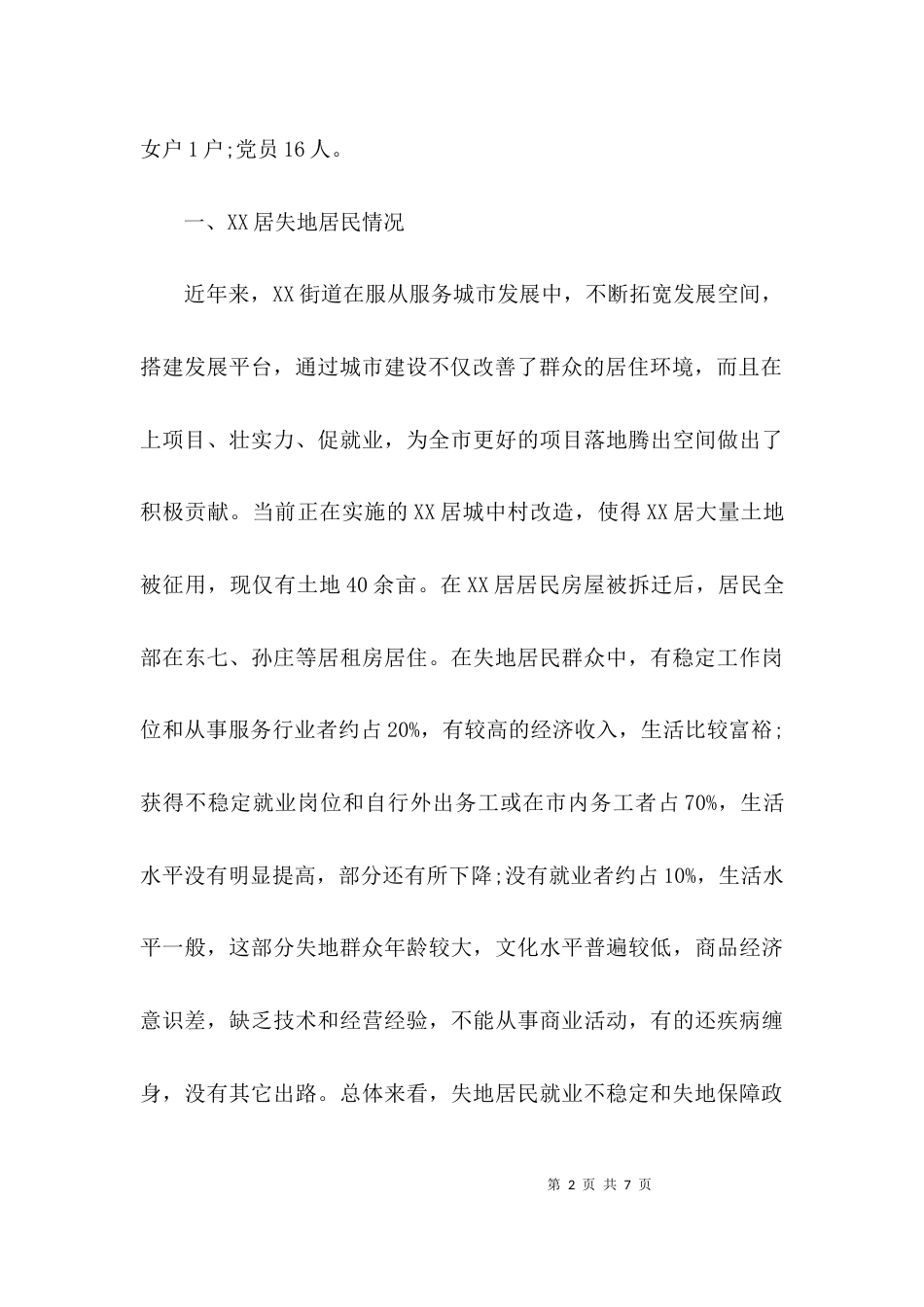 女户1户;党员16人。

一、XX居失地居民情况

近年来，XX街道在服从服务城市发展中，不断拓宽发展空间，搭建发展平台，通过城市建设不仅改善了群众的居住环境，而且在上项目、壮实力、促就业，为全市更好的项目落地腾出空间做出了积极贡献。当前正在实施的XX居城中村改造，使得XX居大量土地被征用，现仅有土地40余亩。在XX居居民房屋被拆迁后，居民全部在东七、孙庄等居租房居住。在失地居民群众中，有稳定工作岗位和从事服务行业者约占20%，有较高的经济收入，生活比较富裕;获得不稳定就业岗位和自行外出务工或在市内务工者占70%，生活水平没有明显提高，部分还有所下降;没有就业者约占10%，生活水平一般，这部分失地群众年龄较大，文化水平普遍较低，商品经济意识差，缺乏技术和经营经验，不能从事商业活动，有的还疾病缠身，没有其它出路。总体来看，失地居民就业不稳定和失地保障政

第 2 页 共 7 页